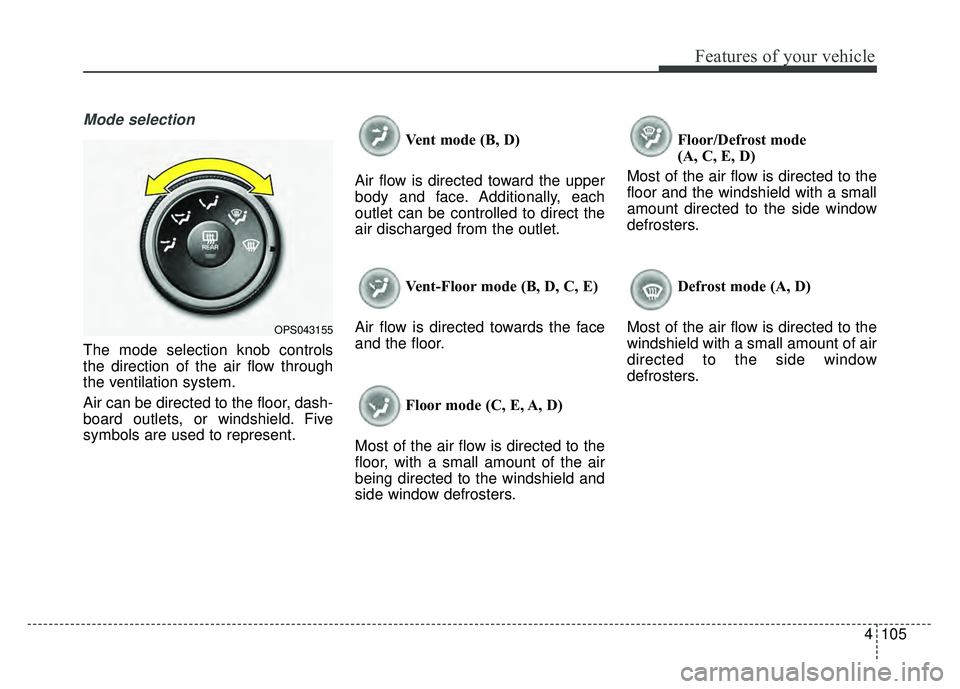 Features of your vehicle

Mode selection

REAR

OPS043155

The mode selection knob controls the direction of the air flow through the ventilation system.

Air can be directed to the floor, dashboard outlets, or windshield. Five symbols are used to represent.

Vent mode (B, D)

Air flow is directed toward the upper body and face. Additionally, each outlet can be controlled to direct the air discharged from the outlet.

Vent-Floor mode (B, D, C, E)

Air flow is directed towards the face and the floor.

Floor mode (C, E, A, D)

Most of the air flow is directed to the floor, with a small amount of the air being directed to the windshield and side window defrosters.

Floor/Defrost mode (A, C, E, D)

Most of the air flow is directed to the floor and the windshield with a small amount directed to the side window defrosters.

Defrost mode (A, D)

Most of the air flow is directed to the windshield with a small amount of air directed to the side window defrosters.

4 105

carmanualsonline.info